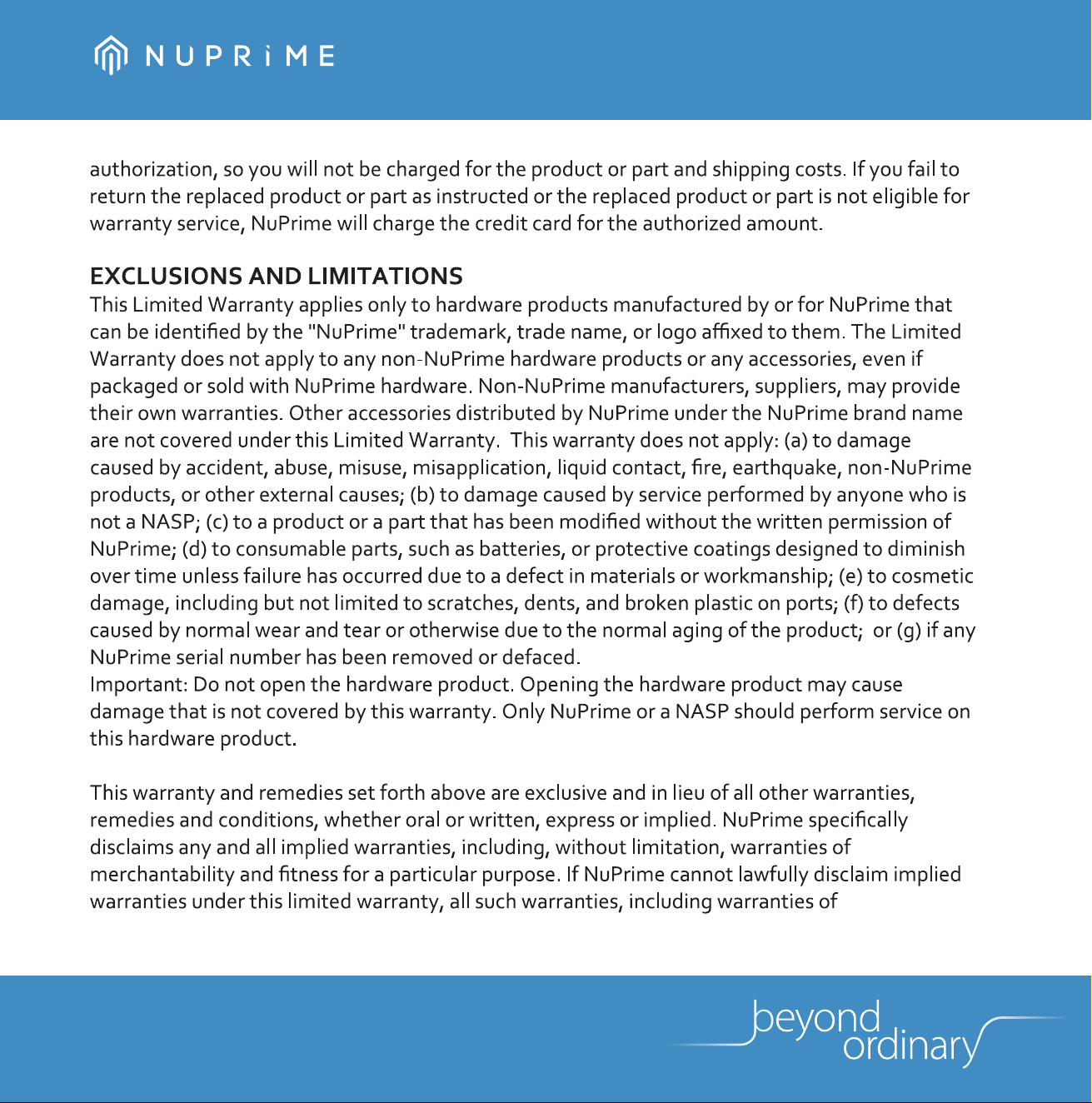 NUPRiME

authorization, so you will not be charged for the product or part and shipping costs. If you fail to return the replaced product or part as instructed or the replaced product or part is not eligible for warranty service, NuPrime will charge the credit card for the authorized amount.

EXCLUSIONS AND LIMITATIONS
This Limited Warranty applies only to hardware products manufactured by or for NuPrime that can be identified by the "NuPrime" trademark, trade name, or logo affixed to them. The Limited Warranty does not apply to any non-NuPrime hardware products or any accessories, even if packaged or sold with NuPrime hardware. Non-NuPrime manufacturers, suppliers, may provide their own warranties. Other accessories distributed by NuPrime under the NuPrime brand name are not covered under this Limited Warranty. This warranty does not apply: (a) to damage caused by accident, abuse, misuse, misapplication, liquid contact, fire, earthquake, non-NuPrime products, or other external causes; (b) to damage caused by service performed by anyone who is not a NASP; (c) to a product or a part that has been modified without the written permission of NuPrime; (d) to consumable parts, such as batteries, or protective coatings designed to diminish over time unless failure has occurred due to a defect in materials or workmanship; (e) to cosmetic damage, including but not limited to scratches, dents, and broken plastic on ports; (f) to defects caused by normal wear and tear or otherwise due to the normal aging of the product; or (g) if any NuPrime serial number has been removed or defaced.
Important: Do not open the hardware product. Opening the hardware product may cause damage that is not covered by this warranty. Only NuPrime or a NASP should perform service on this hardware product.

This warranty and remedies set forth above are exclusive and in lieu of all other warranties, remedies and conditions, whether oral or written, express or implied. NuPrime specifically disclaims any and all implied warranties, including, without limitation, warranties of merchantability and fitness for a particular purpose. If NuPrime cannot lawfully disclaim implied warranties under this limited warranty, all such warranties, including warranties of

beyond ordinary